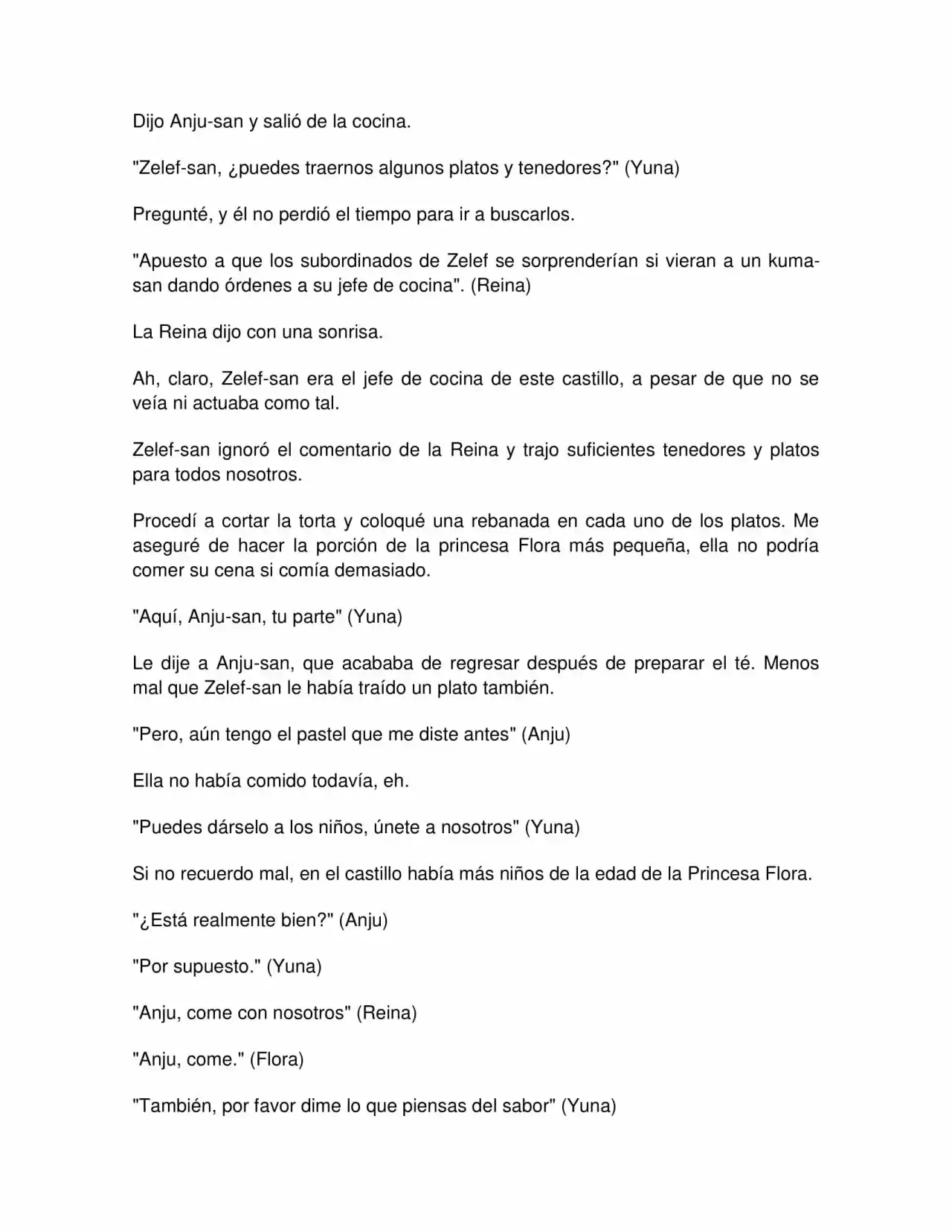 Dijo Anju-san y salió de la cocina.

"Zelef-san, ¿puedes traernos algunos platos y tenedores?" (Yuna)

Pregunté, y él no perdió el tiempo para ir a buscarlos.

"Apuesto a que los subordinados de Zelef se sorprenderían si vieran a un kuma-san dando órdenes a su jefe de cocina". (Reina)

La Reina dijo con una sonrisa.

Ah, claro, Zelef-san era el jefe de cocina de este castillo, a pesar de que no se veía ni actuaba como tal.

Zelef-san ignoró el comentario de la Reina y trajo suficientes tenedores y platos para todos nosotros.

Procedí a cortar la torta y coloqué una rebanada en cada uno de los platos. Me aseguré de hacer la porción de la princesa Flora más pequeña, ella no podría comer su cena si comía demasiado.

"Aquí, Anju-san, tu parte" (Yuna)

Le dije a Anju-san, que acababa de regresar después de preparar el té. Menos mal que Zelef-san le había traído un plato también.

"Pero, aún tengo el pastel que me diste antes" (Anju)

Ella no había comido todavía, eh.

"Puedes dárselo a los niños, únete a nosotros" (Yuna)

Si no recuerdo mal, en el castillo había más niños de la edad de la Princesa Flora.

"¿Está realmente bien?" (Anju)

"Por supuesto." (Yuna)

"Anju, come con nosotros" (Reina)

"Anju, come." (Flora)

"También, por favor dime lo que piensas del sabor" (Yuna)